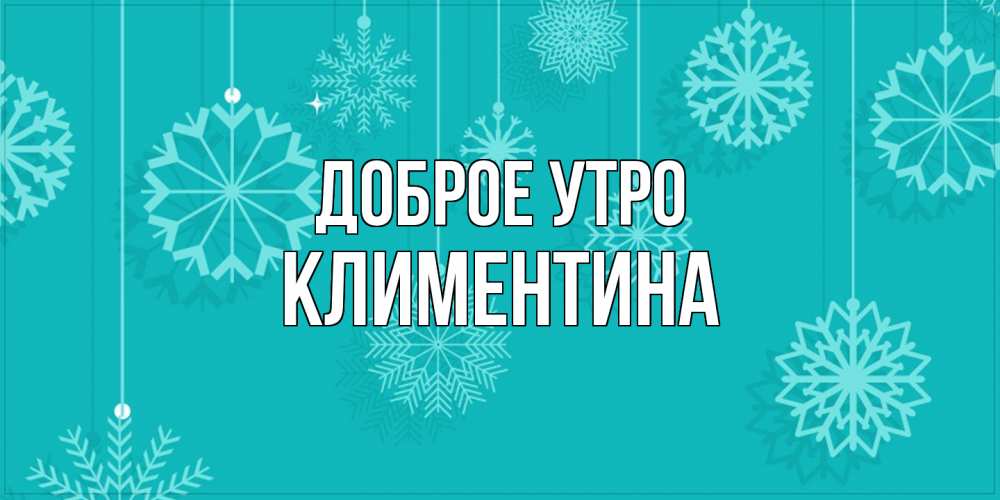 ДОБРОЕ УТРО
КЛИМЕНТИНА